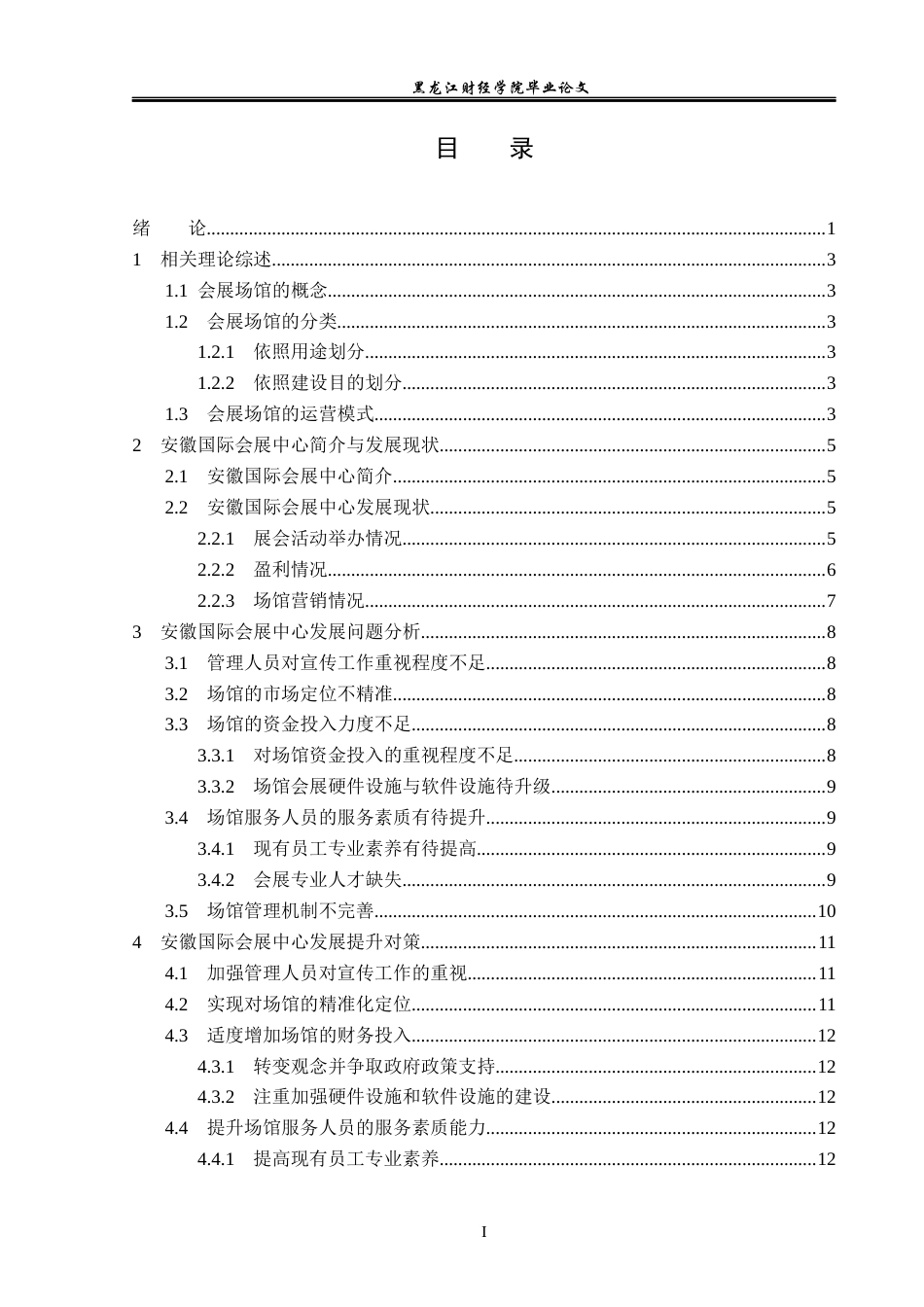 黑龙江财经学院毕业论文

目 录

绪 论 1
1 相关理论综述 3
1.1 会展场馆的概念 3
1.2 会展场馆的分类 3
1.2.1 依照用途划分 3
1.2.2 依照建设目的划分 3
1.3 会展场馆的运营模式 3
2 安徽国际会展中心简介与发展现状 5
2.1 安徽国际会展中心简介 5
2.2 安徽国际会展中心发展现状 5
2.2.1 展会活动举办情况 5
2.2.2 盈利情况 6
2.2.3 场馆营销情况 7
3 安徽国际会展中心发展问题分析 8
3.1 管理人员对宣传工作重视程度不足 8
3.2 场馆的市场定位不精准 8
3.3 场馆的资金投入力度不足 8
3.3.1 对场馆资金投入的重视程度不足 8
3.3.2 场馆会展硬件设施与软件设施待升级 9
3.4 场馆服务人员的服务素质有待提升 9
3.4.1 现有员工专业素养有待提高 9
3.4.2 会展专业人才缺失 9
3.5 场馆管理机制不完善 10
4 安徽国际会展中心发展提升对策 11
4.1 加强管理人员对宣传工作的重视 11
4.2 实现对场馆的精准化定位 11
4.3 适度增加场馆的财务投入 12
4.3.1 转变观念并争取政府政策支持 12
4.3.2 注重加强硬件设施和软件设施的建设 12
4.4 提升场馆服务人员的服务素质能力 12
4.4.1 提高现有员工专业素养 12

I